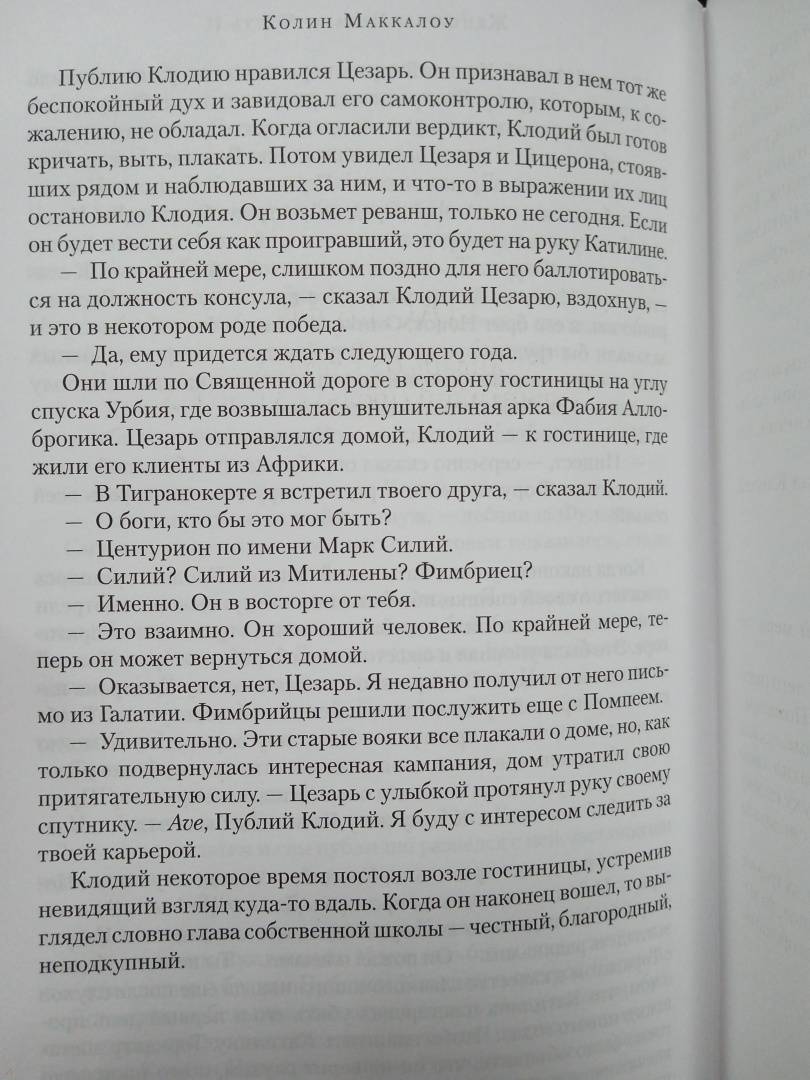 Колин Маккалоу

Публию Клодию нравился Цезарь. Он признавал в нем тот же беспокойный дух и завидовал его самоконтролю, которым, к сожалению, не обладал. Когда огласили вердикт, Клодий был готов кричать, выть, плакать. Потом увидел Цезаря и Цицерона, стоявших рядом и наблюдавших за ним, и что-то в выражении их лиц остановило Клодия. Он возьмет реванш, только не сегодня. Если он будет вести себя как проигравший, это будет на руку Катилине.

— По крайней мере, слишком поздно для него баллотироваться на должность консула, — сказал Клодий Цезарю, вздохнув, — и это в некотором роде победа.

— Да, ему придется ждать следующего года.

Они шли по Священной дороге в сторону гостиницы на углу спуска Урбия, где возвышалась внушительная арка Фабия Аллоброгика. Цезарь отправлялся домой, Клодий — к гостинице, где жили его клиенты из Африки.

— В Тигранокерте я встретил твоего друга, — сказал Клодий.

— О боги, кто бы это мог быть?

— Центурион по имени Марк Силий.

— Силий? Силий из Митилены? Фимбриец?

— Именно. Он в восторге от тебя.

— Это взаимно. Он хороший человек. По крайней мере, теперь он может вернуться домой.

— Оказывается, нет, Цезарь. Я недавно получил от него письмо из Галатии. Фимбрийцы решили послужить еще с Помпеем.

— Удивительно. Эти старые вояки все плакали о доме, но, как только подвернулась интересная кампания, дом утратил свою притягательную силу. — Цезарь с улыбкой протянул руку своему спутнику. — Ave, Публий Клодий. Я буду с интересом следить за твоей карьерой.

Клодий некоторое время постоял возле гостиницы, устремив невидящий взгляд куда-то вдаль. Когда он наконец вошел, то выглядел словно глава собственной школы — честный, благородный, неподкупный.